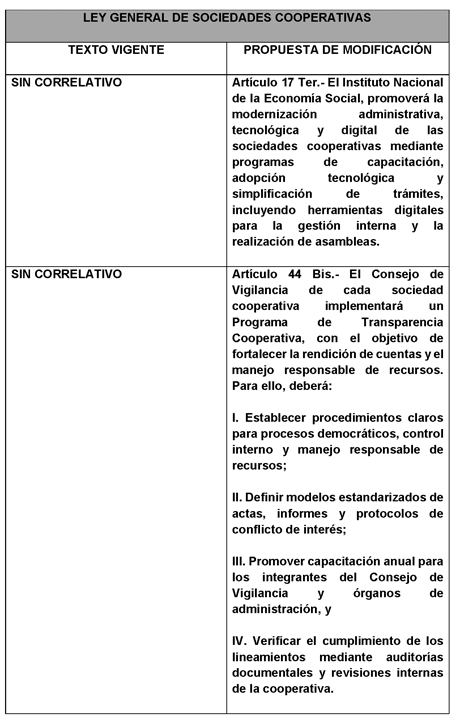 | LEY GENERAL DE SOCIEDADES COOPERATIVAS | |
|---|---|
| TEXTO VIGENTE | PROPUESTA DE MODIFICACIÓN |
| SIN CORRELATIVO | Artículo 17 Ter.- El Instituto Nacional de la Economía Social, promoverá la modernización administrativa, tecnológica y digital de las sociedades cooperativas mediante programas de capacitación, adopción tecnológica y simplificación de trámites, incluyendo herramientas digitales para la gestión interna y la realización de asambleas. |
| SIN CORRELATIVO | Artículo 44 Bis.- El Consejo de Vigilancia de cada sociedad cooperativa implementará un Programa de Transparencia Cooperativa, con el objetivo de fortalecer la rendición de cuentas y el manejo responsable de recursos. Para ello, deberá:<br><br>I. Establecer procedimientos claros para procesos democráticos, control interno y manejo responsable de recursos;<br><br>II. Definir modelos estandarizados de actas, informes y protocolos de conflicto de interés;<br><br>III. Promover capacitación anual para los integrantes del Consejo de Vigilancia y órganos de administración, y<br><br>IV. Verificar el cumplimiento de los lineamientos mediante auditorías documentales y revisiones internas de la cooperativa. |